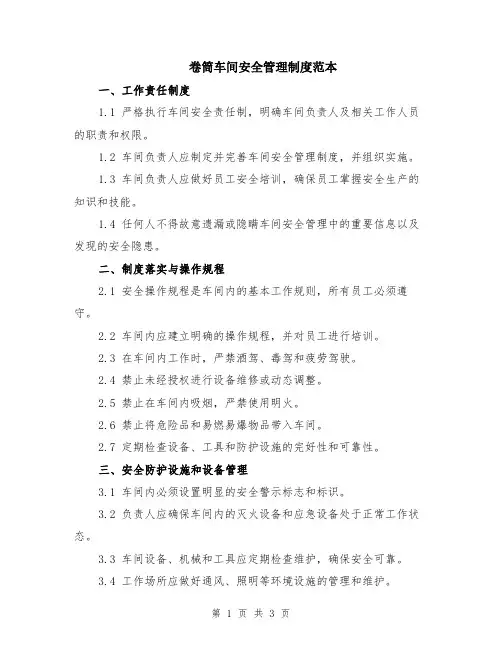 卷筒车间安全管理制度范本

一、工作责任制度

1.1 严格执行车间安全责任制，明确车间负责人及相关工作人员的职责和权限。

1.2 车间负责人应制定并完善车间安全管理制度，并组织实施。

1.3 车间负责人应做好员工安全培训，确保员工掌握安全生产的知识和技能。

1.4 任何人不得故意遗漏或隐瞒车间安全管理中的重要信息以及发现的安全隐患。

二、制度落实与操作规程

2.1 安全操作规程是车间内的基本工作规则，所有员工必须遵守。

2.2 车间内应建立明确的操作规程，并对员工进行培训。

2.3 在车间内工作时，严禁酒驾、毒驾和疲劳驾驶。

2.4 禁止未经授权进行设备维修或动态调整。

2.5 禁止在车间内吸烟，严禁使用明火。

2.6 禁止将危险品和易燃易爆物品带入车间。

2.7 定期检查设备、工具和防护设施的完好性和可靠性。

三、安全防护设施和设备管理

3.1 车间内必须设置明显的安全警示标志和标识。

3.2 负责人应确保车间内的灭火设备和应急设备处于正常工作状态。

3.3 车间设备、机械和工具应定期检查维护，确保安全可靠。

3.4 工作场所应做好通风、照明等环境设施的管理和维护。

第 1 页 共 3 页